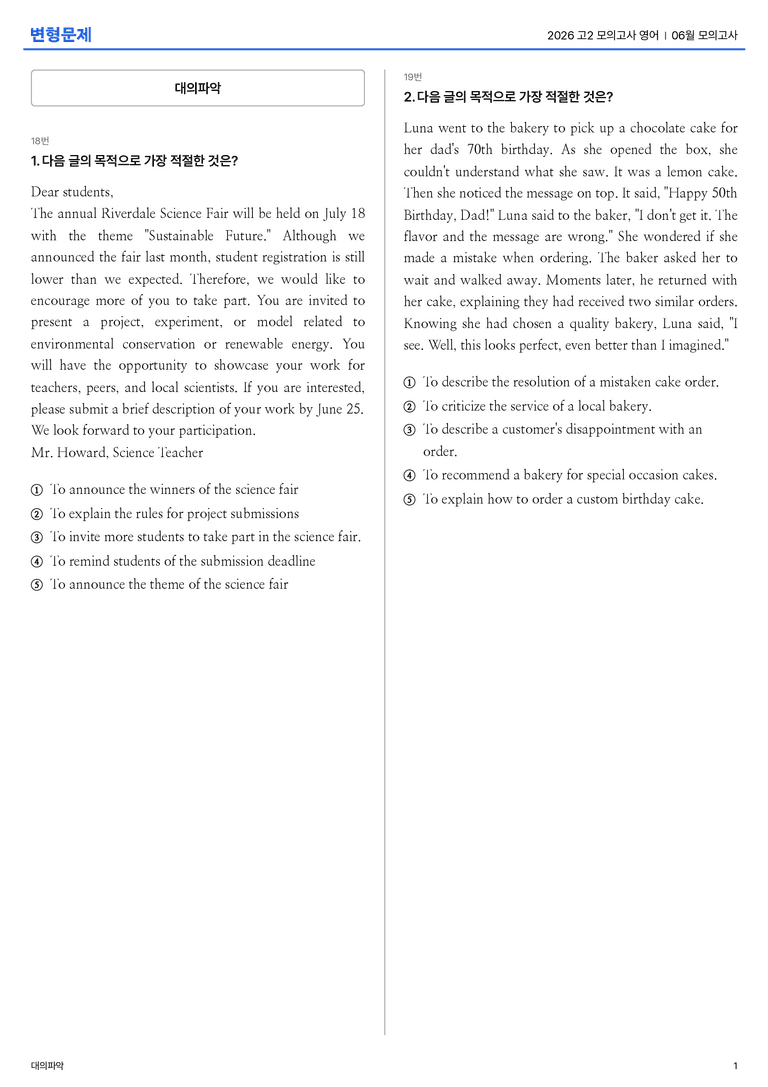 변형문제

2026 고2 모의고사 영어 | 06월 모의고사

대의파악

18번

1. 다음 글의 목적으로 가장 적절한 것은?

Dear students,

The annual Riverdale Science Fair will be held on July 18 with the theme "Sustainable Future." Although we announced the fair last month, student registration is still lower than we expected. Therefore, we would like to encourage more of you to take part. You are invited to present a project, experiment, or model related to environmental conservation or renewable energy. You will have the opportunity to showcase your work for teachers, peers, and local scientists. If you are interested, please submit a brief description of your work by June 25. We look forward to your participation.

Mr. Howard, Science Teacher

① To announce the winners of the science fair
② To explain the rules for project submissions
③ To invite more students to take part in the science fair.
④ To remind students of the submission deadline
⑤ To announce the theme of the science fair

19번

2. 다음 글의 목적으로 가장 적절한 것은?

Luna went to the bakery to pick up a chocolate cake for her dad's 70th birthday. As she opened the box, she couldn't understand what she saw. It was a lemon cake. Then she noticed the message on top. It said, "Happy 50th Birthday, Dad!" Luna said to the baker, "I don't get it. The flavor and the message are wrong." She wondered if she made a mistake when ordering. The baker asked her to wait and walked away. Moments later, he returned with her cake, explaining they had received two similar orders. Knowing she had chosen a quality bakery, Luna said, "I see. Well, this looks perfect, even better than I imagined."

① To describe the resolution of a mistaken cake order.
② To criticize the service of a local bakery.
③ To describe a customer's disappointment with an order.
④ To recommend a bakery for special occasion cakes.
⑤ To explain how to order a custom birthday cake.

대의파악

1